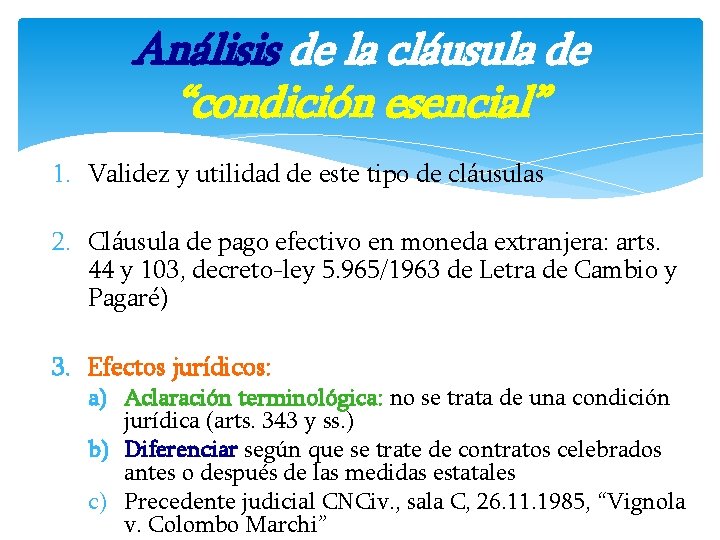 Análisis de la cláusula de "condición esencial"

1. Validez y utilidad de este tipo de cláusulas

2. Cláusula de pago efectivo en moneda extranjera: arts. 44 y 103, decreto-ley 5.965/1963 de Letra de Cambio y Pagaré)

3. Efectos jurídicos:
a) Aclaración terminológica: no se trata de una condición jurídica (arts. 343 y ss.)
b) Diferenciar según que se trate de contratos celebrados antes o después de las medidas estatales
c) Precedente judicial CNCiv., sala C, 26.11.1985, "Vignola v. Colombo Marchi"